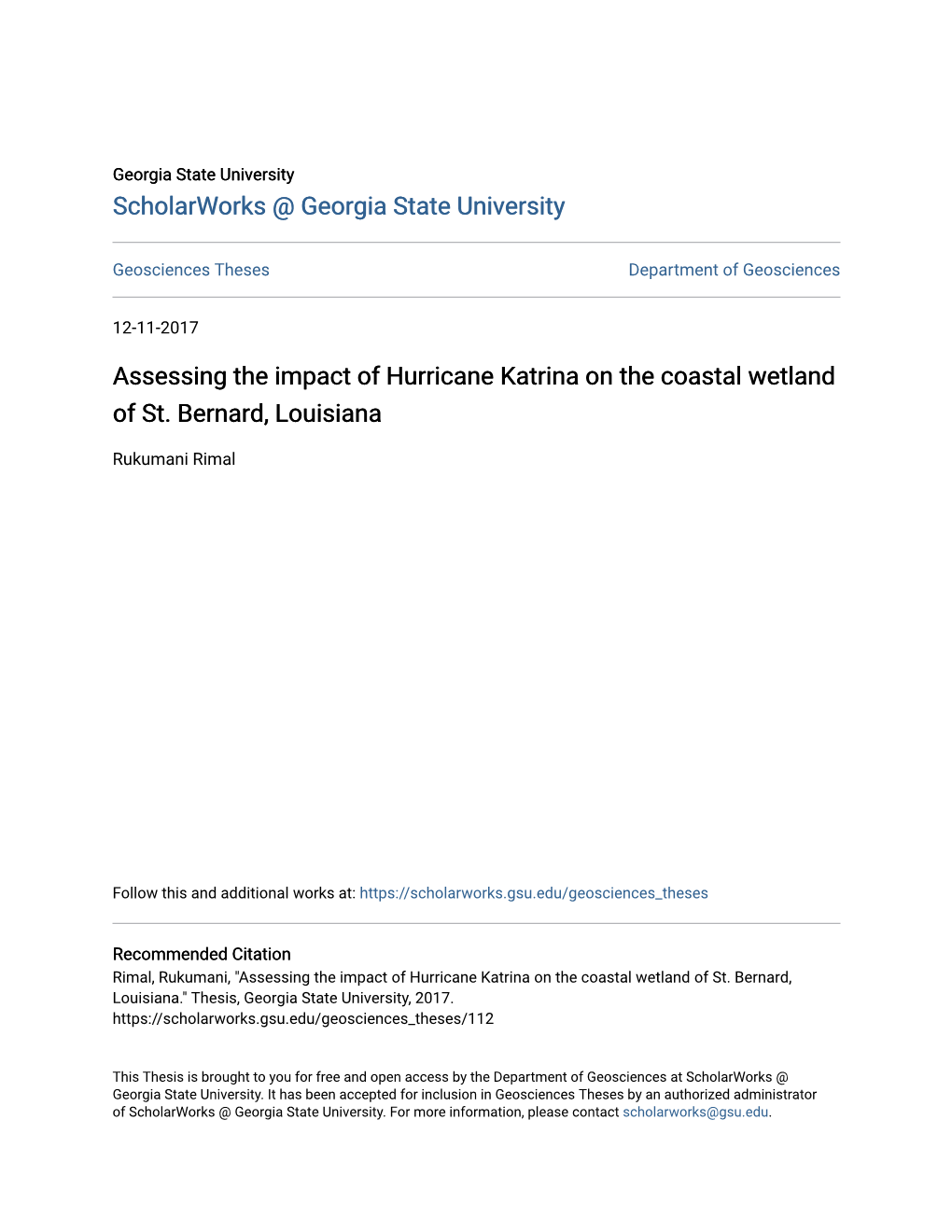 Georgia State University
ScholarWorks @ Georgia State University

Geosciences Theses

Department of Geosciences

12-11-2017

Assessing the impact of Hurricane Katrina on the coastal wetland of St. Bernard, Louisiana

Rukumani Rimal

Follow this and additional works at: https://scholarworks.gsu.edu/geosciences_theses

Recommended Citation
Rimal, Rukumani, "Assessing the impact of Hurricane Katrina on the coastal wetland of St. Bernard, Louisiana." Thesis, Georgia State University, 2017.
https://scholarworks.gsu.edu/geosciences_theses/112

This Thesis is brought to you for free and open access by the Department of Geosciences at ScholarWorks @ Georgia State University. It has been accepted for inclusion in Geosciences Theses by an authorized administrator of ScholarWorks @ Georgia State University. For more information, please contact scholarworks@gsu.edu.